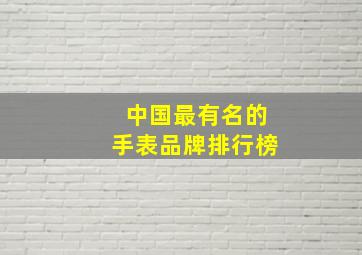 中国最有名的
手表品牌排行榜